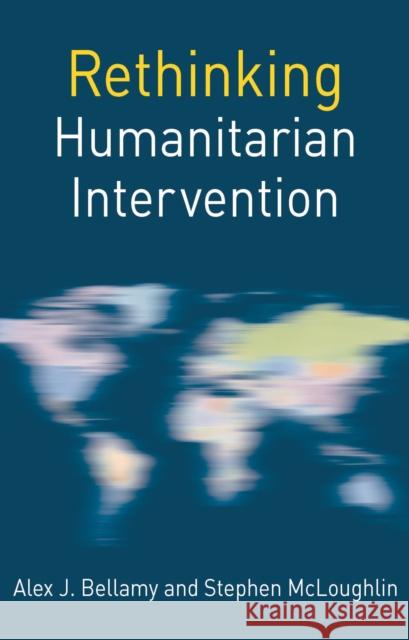 Rethinking
Humanitarian
Intervention

Alex J. Bellamy and Stephen McLoughlin